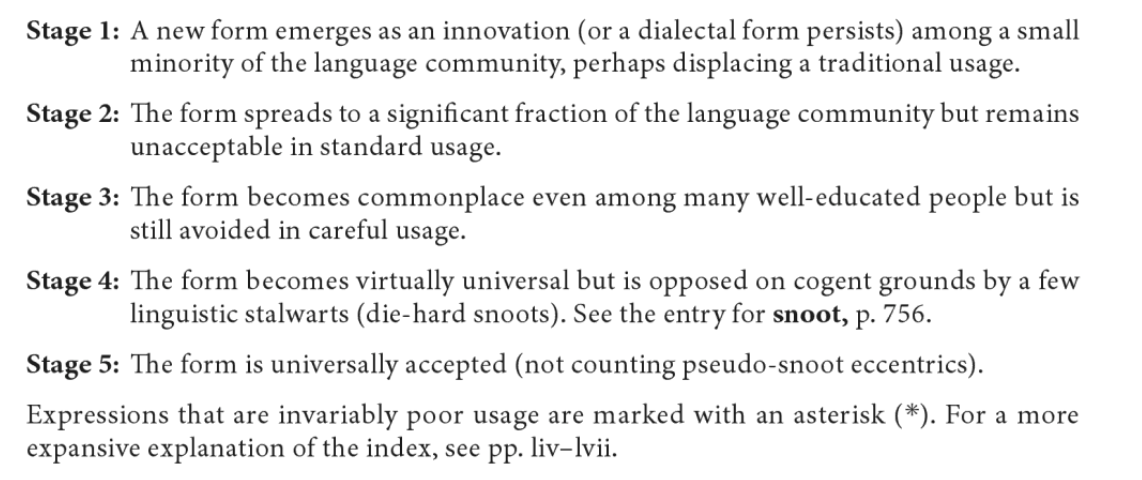 Stage 1: A new form emerges as an innovation (or a dialectal form persists) among a small minority of the language community, perhaps displacing a traditional usage.

Stage 2: The form spreads to a significant fraction of the language community but remains unacceptable in standard usage.

Stage 3: The form becomes commonplace even among many well-educated people but is still avoided in careful usage.

Stage 4: The form becomes virtually universal but is opposed on cogent grounds by a few linguistic stalwarts (die-hard snoots). See the entry for snoot, p. 756.

Stage 5: The form is universally accepted (not counting pseudo-snoot eccentrics).

Expressions that are invariably poor usage are marked with an asterisk (*). For a more expansive explanation of the index, see pp. liv–lvii.